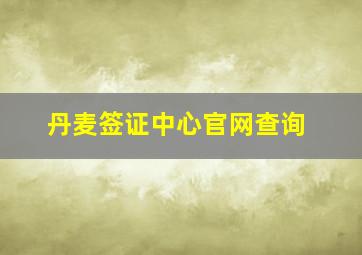 丹麦签证中心官网查询